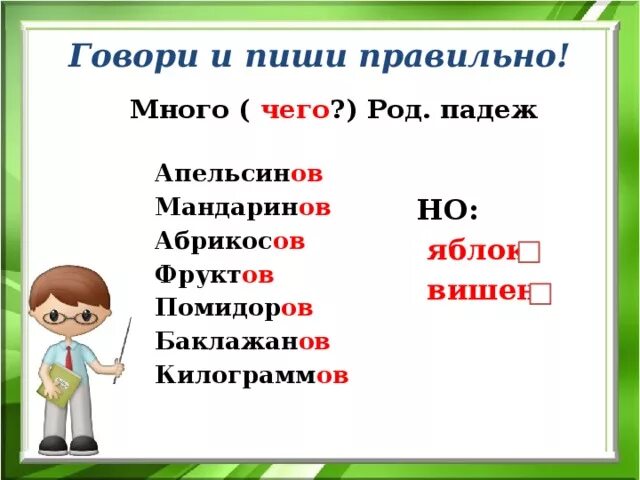 Говори и пиши правильно!

Много ( чего?) Род. падеж

Апельсинов
Мандаринов
Абрикосов
Фруктов
Помидоров
Баклажанов
Килограммов

НО:
яблок□
вишен□